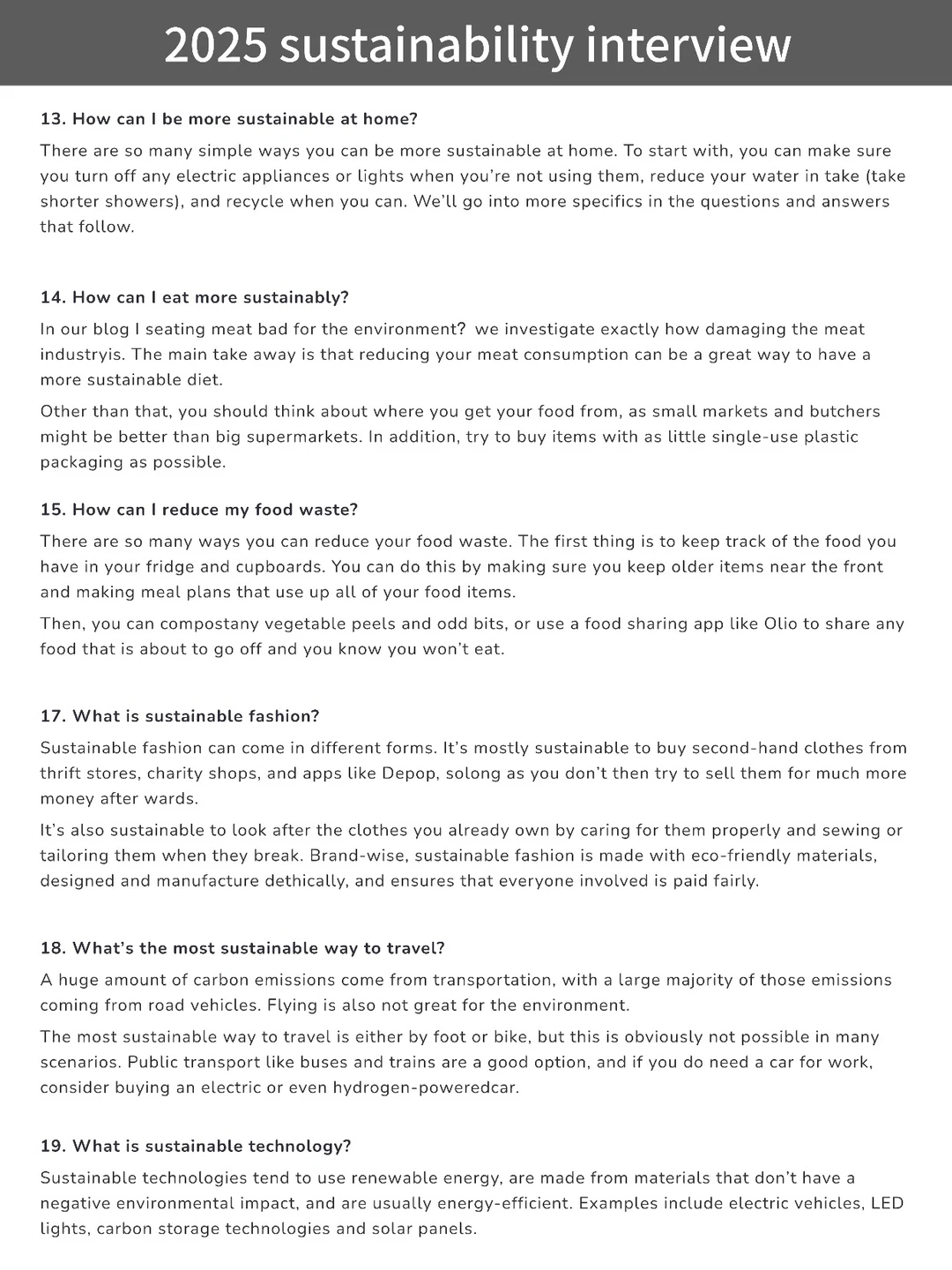 2025 sustainability interview

13. How can I be more sustainable at home?

There are so many simple ways you can be more sustainable at home. To start with, you can make sure you turn off any electric appliances or lights when you're not using them, reduce your water in take (take shorter showers), and recycle when you can. We'll go into more specifics in the questions and answers that follow.

14. How can I eat more sustainably?

In our blog I seating meat bad for the environment? we investigate exactly how damaging the meat industryis. The main take away is that reducing your meat consumption can be a great way to have a more sustainable diet.

Other than that, you should think about where you get your food from, as small markets and butchers might be better than big supermarkets. In addition, try to buy items with as little single-use plastic packaging as possible.

15. How can I reduce my food waste?

There are so many ways you can reduce your food waste. The first thing is to keep track of the food you have in your fridge and cupboards. You can do this by making sure you keep older items near the front and making meal plans that use up all of your food items.

Then, you can compostany vegetable peels and odd bits, or use a food sharing app like Olio to share any food that is about to go off and you know you won't eat.

17. What is sustainable fashion?

Sustainable fashion can come in different forms. It's mostly sustainable to buy second-hand clothes from thrift stores, charity shops, and apps like Depop, solong as you don't then try to sell them for much more money after wards.

It's also sustainable to look after the clothes you already own by caring for them properly and sewing or tailoring them when they break. Brand-wise, sustainable fashion is made with eco-friendly materials, designed and manufacture dethically, and ensures that everyone involved is paid fairly.

18. What's the most sustainable way to travel?

A huge amount of carbon emissions come from transportation, with a large majority of those emissions coming from road vehicles. Flying is also not great for the environment.

The most sustainable way to travel is either by foot or bike, but this is obviously not possible in many scenarios. Public transport like buses and trains are a good option, and if you do need a car for work, consider buying an electric or even hydrogen-poweredcar.

19. What is sustainable technology?

Sustainable technologies tend to use renewable energy, are made from materials that don't have a negative environmental impact, and are usually energy-efficient. Examples include electric vehicles, LED lights, carbon storage technologies and solar panels.